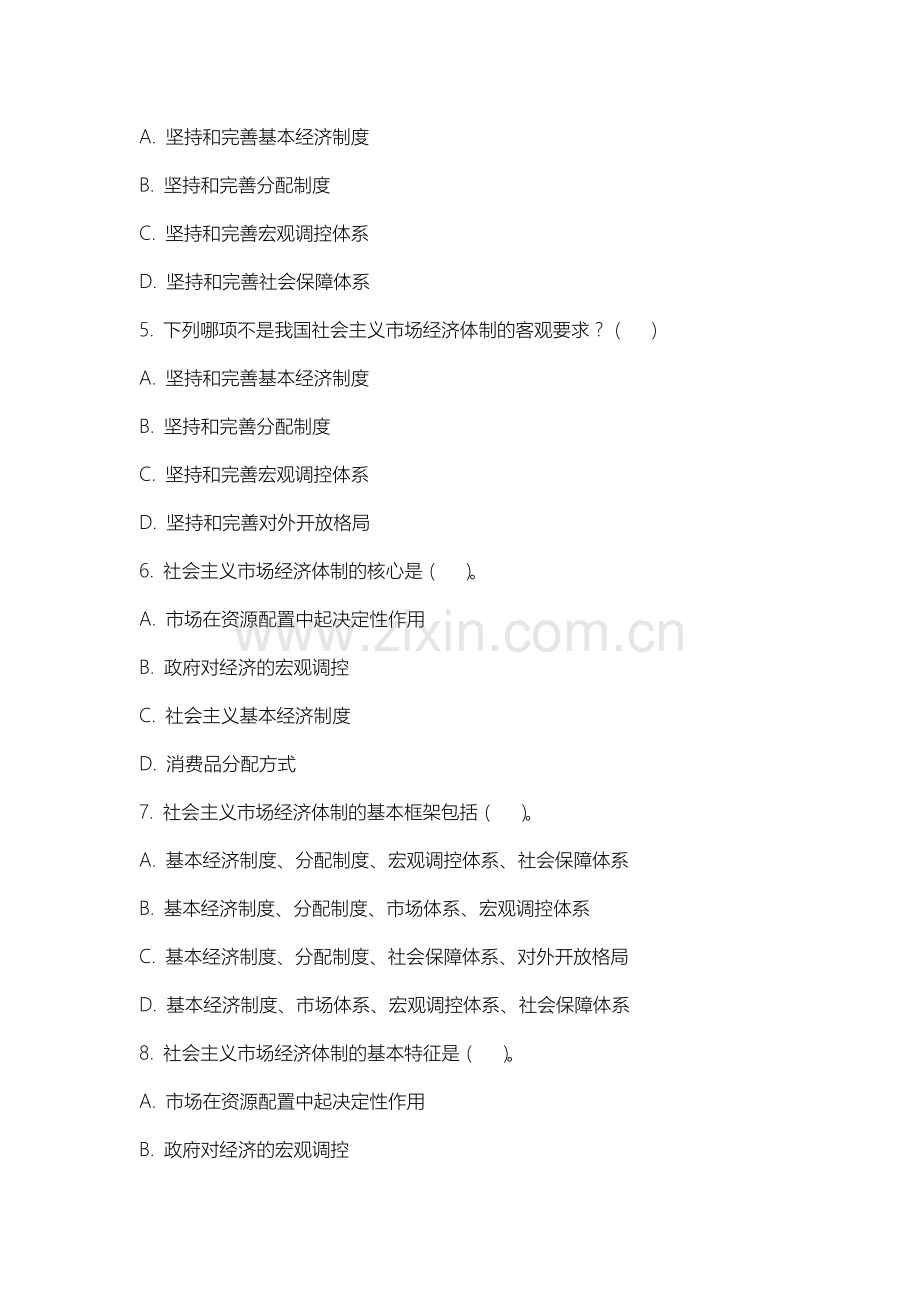 A. 坚持和完善基本经济制度

B. 坚持和完善分配制度

C. 坚持和完善宏观调控体系

D. 坚持和完善社会保障体系

5. 下列哪项不是我国社会主义市场经济体制的客观要求？（ ）

A. 坚持和完善基本经济制度

B. 坚持和完善分配制度

C. 坚持和完善宏观调控体系

D. 坚持和完善对外开放格局

6. 社会主义市场经济体制的核心是（ ）。

A. 市场在资源配置中起决定性作用

B. 政府对经济的宏观调控

C. 社会主义基本经济制度

D. 消费品分配方式

7. 社会主义市场经济体制的基本框架包括（ ）。

A. 基本经济制度、分配制度、宏观调控体系、社会保障体系

B. 基本经济制度、分配制度、市场体系、宏观调控体系

C. 基本经济制度、分配制度、社会保障体系、对外开放格局

D. 基本经济制度、市场体系、宏观调控体系、社会保障体系

8. 社会主义市场经济体制的基本特征是（ ）。

A. 市场在资源配置中起决定性作用

B. 政府对经济的宏观调控

www.zixin.com.cn